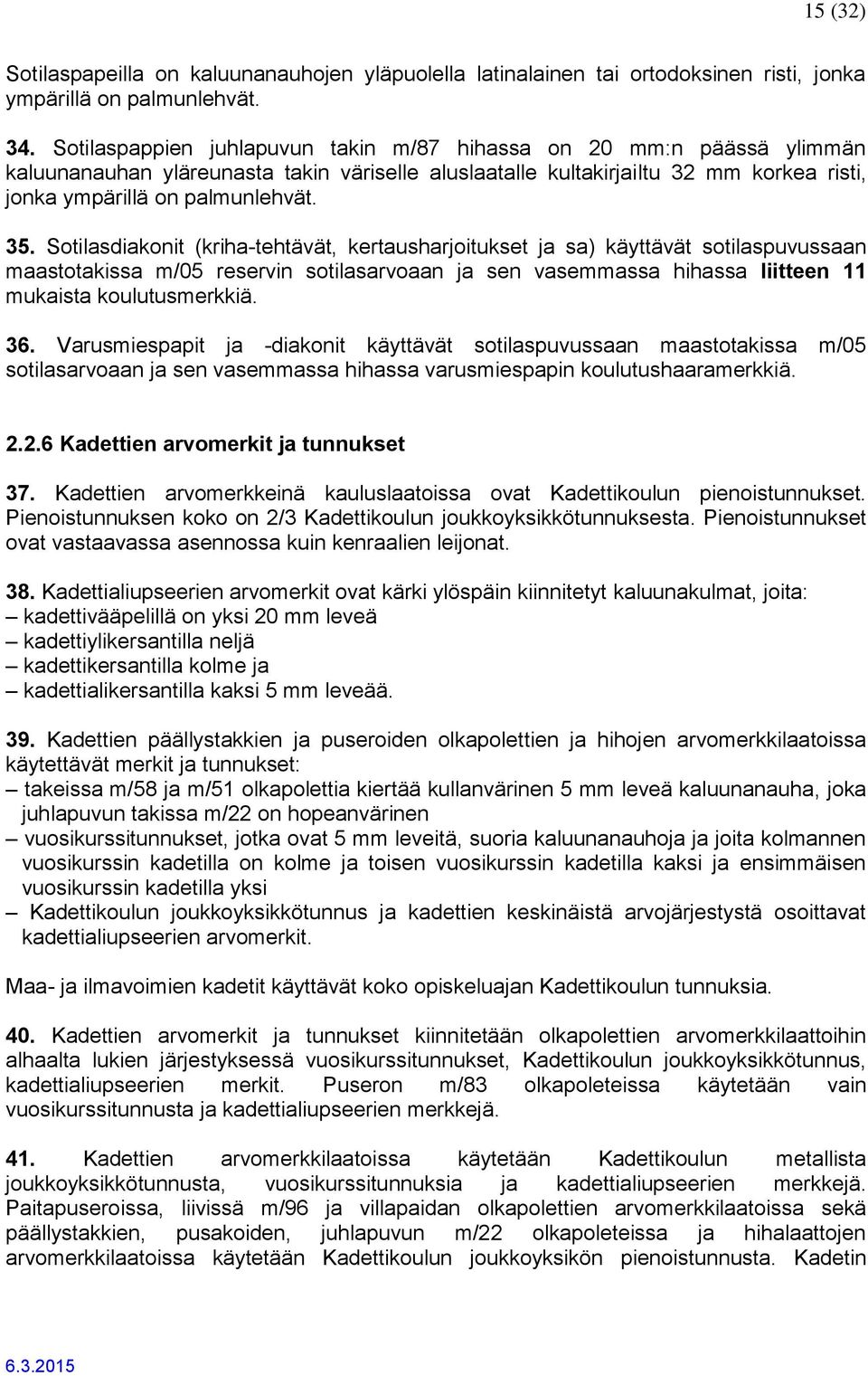 15 (32)

Sotilaspapeilla on kaluunanauhojen yläpuolella latinalainen tai ortodoksinen risti, jonka ympärillä on palmunlehvät.

34. Sotilaspappien juhlapuvun takin m/87 hihassa on 20 mm:n päässä ylimmän kaluunanauhan yläreunasta takin väriselle aluslaatalle kultakirjailtu 32 mm korkea risti, jonka ympärillä on palmunlehvät.

35. Sotilasdiakonit (kriha-tehtävät, kertausharjoitukset ja sa) käyttävät sotilaspuvussaan maastotakissa m/05 reservin sotilasarvoaan ja sen vasemmassa hihassa liitteen 11 mukaista koulutusmerkkiä.

36. Varusmiespapit ja -diakonit käyttävät sotilaspuvussaan maastotakissa m/05 sotilasarvoaan ja sen vasemmassa hihassa varusmiespapin koulutushaaramerkkiä.

2.2.6 Kadettien arvomerkit ja tunnukset

37. Kadettien arvomerkkeinä kauluslaatoissa ovat Kadettikoulun pienoistunnukset. Pienoistunnuksen koko on 2/3 Kadettikoulun joukkoyksikkötunnuksesta. Pienoistunnukset ovat vastaavassa asennossa kuin kenraalien leijonat.

38. Kadettialiupseerien arvomerkit ovat kärki ylöspäin kiinnitetyt kaluunakulmat, joita:
– kadettivääpelillä on yksi 20 mm leveä
– kadettiylikersantilla neljä
– kadettikersantilla kolme ja
– kadettialikersantilla kaksi 5 mm leveää.

39. Kadettien päällystakkien ja puseroiden olkapolettien ja hihojen arvomerkkilaatoissa käytettävät merkit ja tunnukset:
– takeissa m/58 ja m/51 olkapolettia kiertää kullanvärinen 5 mm leveä kaluunanauha, joka juhlapuvun takissa m/22 on hopeanvärinen
– vuosikurssitunnukset, jotka ovat 5 mm leveitä, suoria kaluunanauhoja ja joita kolmannen vuosikurssin kadetilla on kolme ja toisen vuosikurssin kadetilla kaksi ja ensimmäisen vuosikurssin kadetilla yksi
– Kadettikoulun joukkoyksikkötunnus ja kadettien keskinäistä arvojärjestystä osoittavat kadettialiupseerien arvomerkit.

Maa- ja ilmavoimien kadetit käyttävät koko opiskeluajan Kadettikoulun tunnuksia.

40. Kadettien arvomerkit ja tunnukset kiinnitetään olkapolettien arvomerkkilaattoihin alhaalta lukien järjestyksessä vuosikurssitunnukset, Kadettikoulun joukkoyksikkötunnus, kadettialiupseerien merkit. Puseron m/83 olkapoleteissa käytetään vain vuosikurssitunnusta ja kadettialiupseerien merkkejä.

41. Kadettien arvomerkkilaatoissa käytetään Kadettikoulun metallista joukkoyksikkötunnusta, vuosikurssitunnuksia ja kadettialiupseerien merkkejä. Paitapuseroissa, liivissä m/96 ja villapaidan olkapolettien arvomerkkilaatoissa sekä päällystakkien, pusakoiden, juhlapuvun m/22 olkapoleteissa ja hihalaattojen arvomerkkilaatoissa käytetään Kadettikoulun joukkoyksikön pienoistunnusta. Kadetin

6.3.2015